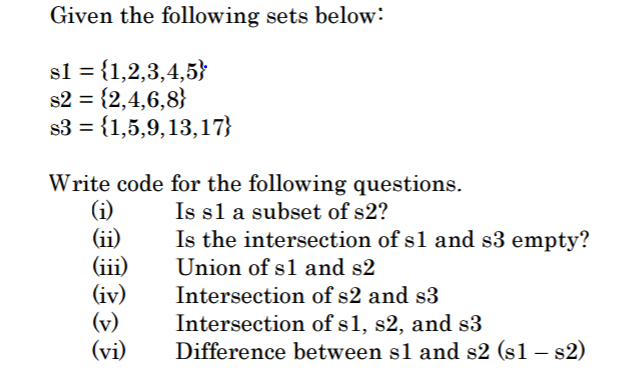 Given the following sets below:

s1 = {1,2,3,4,5}
s2 = {2,4,6,8}
s3 = {1,5,9,13,17}

Write code for the following questions.
(i) Is s1 a subset of s2?
(ii) Is the intersection of s1 and s3 empty?
(iii) Union of s1 and s2
(iv) Intersection of s2 and s3
(v) Intersection of s1, s2, and s3
(vi) Difference between s1 and s2 (s1 – s2)